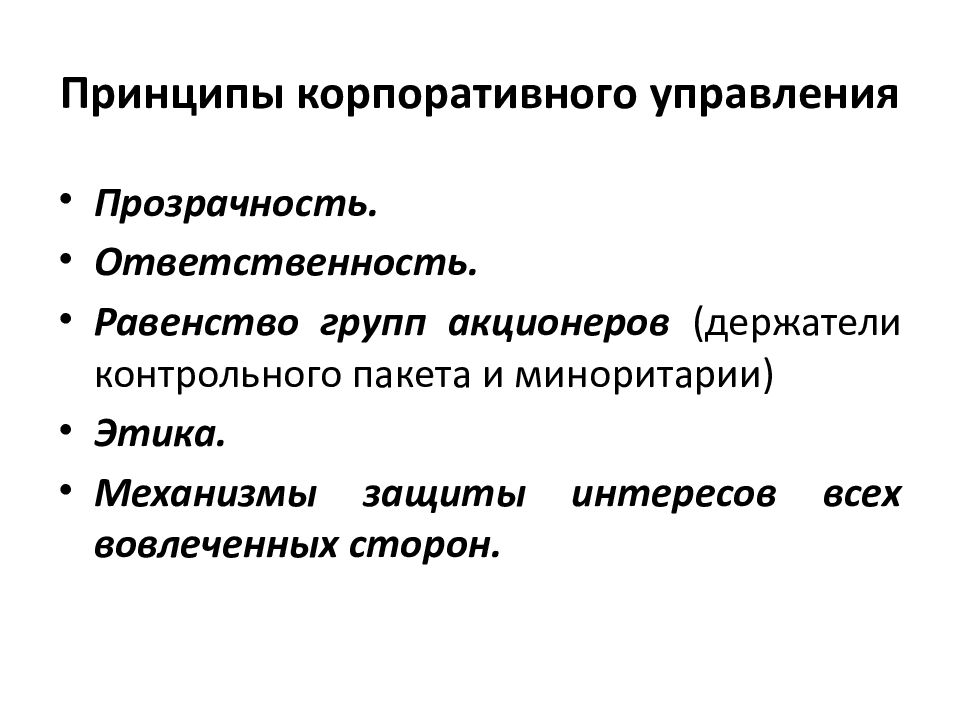 Принципы корпоративного управления

• Прозрачность.
• Ответственность.
• Равенство групп акционеров (держатели контрольного пакета и миноритарии)
• Этика.
• Механизмы защиты интересов всех вовлеченных сторон.